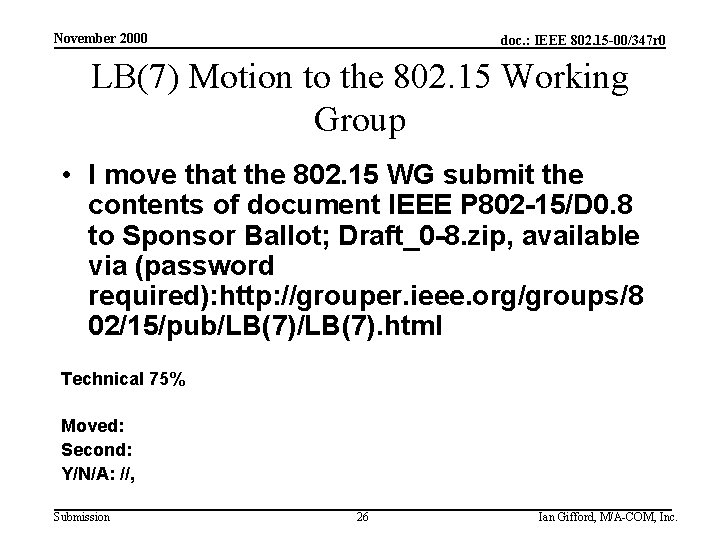 November 2000

doc.: IEEE 802.15-00/347r0

LB(7) Motion to the 802.15 Working Group

• I move that the 802.15 WG submit the contents of document IEEE P802-15/D0.8 to Sponsor Ballot; Draft_0-8.zip, available via (password required):http://grouper.ieee.org/groups/802/15/pub/LB(7)/LB(7).html

Technical 75%

Moved:
Second:
Y/N/A: //,

Submission

26

Ian Gifford, M/A-COM, Inc.